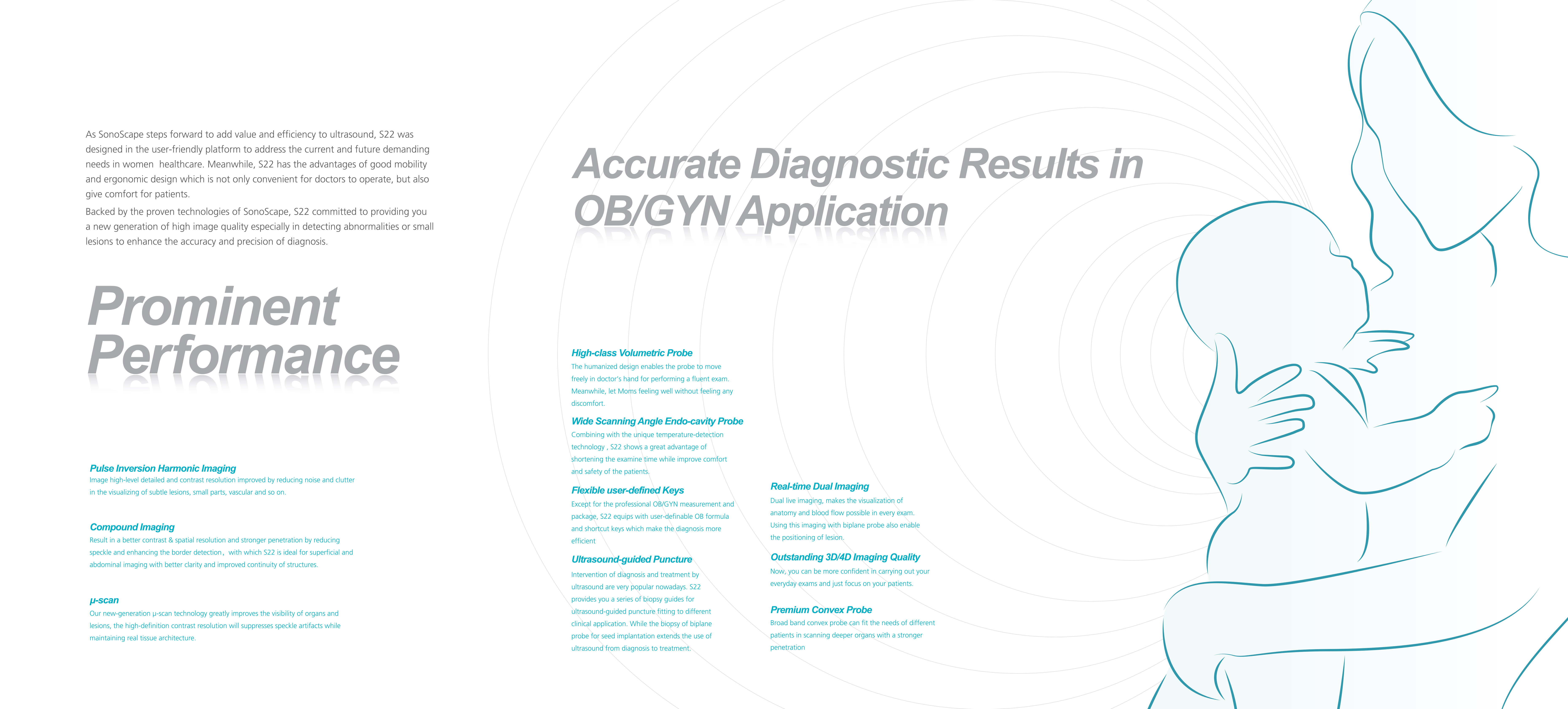 As SonoScape steps forward to add value and efficiency to ultrasound, S22 was designed in the user-friendly platform to address the current and future demanding needs in women healthcare. Meanwhile, S22 has the advantages of good mobility and ergonomic design which is not only convenient for doctors to operate, but also give comfort for patients.

Backed by the proven technologies of SonoScape, S22 committed to providing you a new generation of high image quality especially in detecting abnormalities or small lesions to enhance the accuracy and precision of diagnosis.

Prominent Performance

Pulse Inversion Harmonic Imaging
Image high-level detailed and contrast resolution improved by reducing noise and clutter in the visualizing of subtle lesions, small parts, vascular and so on.

Compound Imaging
Result in a better contrast & spatial resolution and stronger penetration by reducing speckle and enhancing the border detection, with which S22 is ideal for superficial and abdominal imaging with better clarity and improved continuity of structures.

μ-scan
Our new-generation μ-scan technology greatly improves the visibility of organs and lesions, the high-definition contrast resolution will suppresses speckle artifacts while maintaining real tissue architecture.

Accurate Diagnostic Results in OB/GYN Application

High-class Volumetric Probe
The humanized design enables the probe to move freely in doctor's hand for performing a fluent exam. Meanwhile, let Moms feeling well without feeling any discomfort.

Wide Scanning Angle Endo-cavity Probe
Combining with the unique temperature-detection technology , S22 shows a great advantage of shortening the examine time while improve comfort and safety of the patients.

Flexible user-defined Keys
Except for the professional OB/GYN measurement and package, S22 equips with user-definable OB formula and shortcut keys which make the diagnosis more efficient

Ultrasound-guided Puncture
Intervention of diagnosis and treatment by ultrasound are very popular nowadays. S22 provides you a series of biopsy guides for ultrasound-guided puncture fitting to different clinical application. While the biopsy of biplane probe for seed implantation extends the use of ultrasound from diagnosis to treatment.

Real-time Dual Imaging
Dual live imaging, makes the visualization of anatomy and blood flow possible in every exam. Using this imaging with biplane probe also enable the positioning of lesion.

Outstanding 3D/4D Imaging Quality
Now, you can be more confident in carrying out your everyday exams and just focus on your patients.

Premium Convex Probe
Broad band convex probe can fit the needs of different patients in scanning deeper organs with a stronger penetration